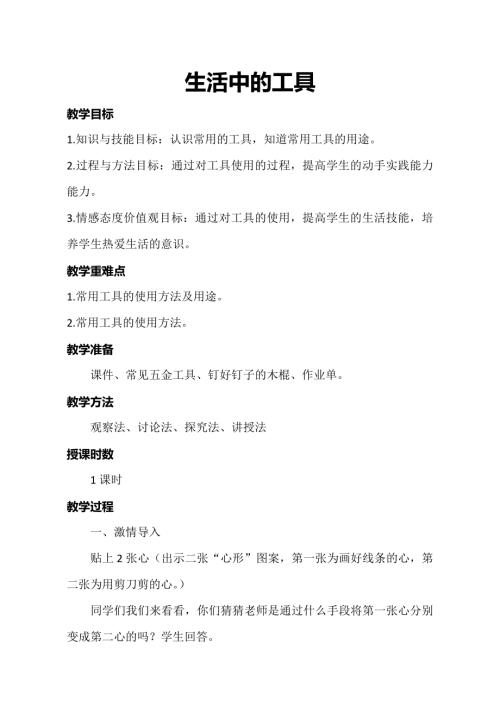 生活中的工具

教学目标

1.知识与技能目标：认识常用的工具，知道常用工具的用途。

2.过程与方法目标：通过对工具使用的过程，提高学生的动手实践能力能力。

3.情感态度价值观目标：通过对工具的使用，提高学生的生活技能，培养学生热爱生活的意识。

教学重难点

1.常用工具的使用方法及用途。

2.常用工具的使用方法。

教学准备

课件、常见五金工具、钉好钉子的木棍、作业单。

教学方法

观察法、讨论法、探究法、讲授法

授课时数

1 课时

教学过程

一、激情导入

贴上 2 张心（出示二张“心形”图案，第一张为画好线条的心，第二张为用剪刀剪的心。）

同学们我们来看看，你们猜猜老师是通过什么手段将第一张心分别变成第二心的吗？学生回答。